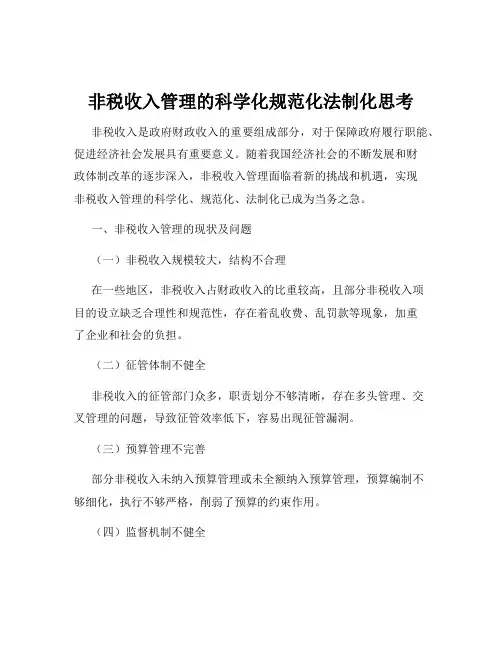 非税收入管理的科学化规范化法制化思考

非税收入是政府财政收入的重要组成部分，对于保障政府履行职能、促进经济社会发展具有重要意义。随着我国经济社会的不断发展和财政体制改革的逐步深入，非税收入管理面临着新的挑战和机遇，实现非税收入管理的科学化、规范化、法制化已成为当务之急。

一、非税收入管理的现状及问题

（一）非税收入规模较大，结构不合理

在一些地区，非税收入占财政收入的比重较高，且部分非税收入项目的设立缺乏合理性和规范性，存在着乱收费、乱罚款等现象，加重了企业和社会的负担。

（二）征管体制不健全

非税收入的征管部门众多，职责划分不够清晰，存在多头管理、交叉管理的问题，导致征管效率低下，容易出现征管漏洞。

（三）预算管理不完善

部分非税收入未纳入预算管理或未全额纳入预算管理，预算编制不够细化，执行不够严格，削弱了预算的约束作用。

（四）监督机制不健全